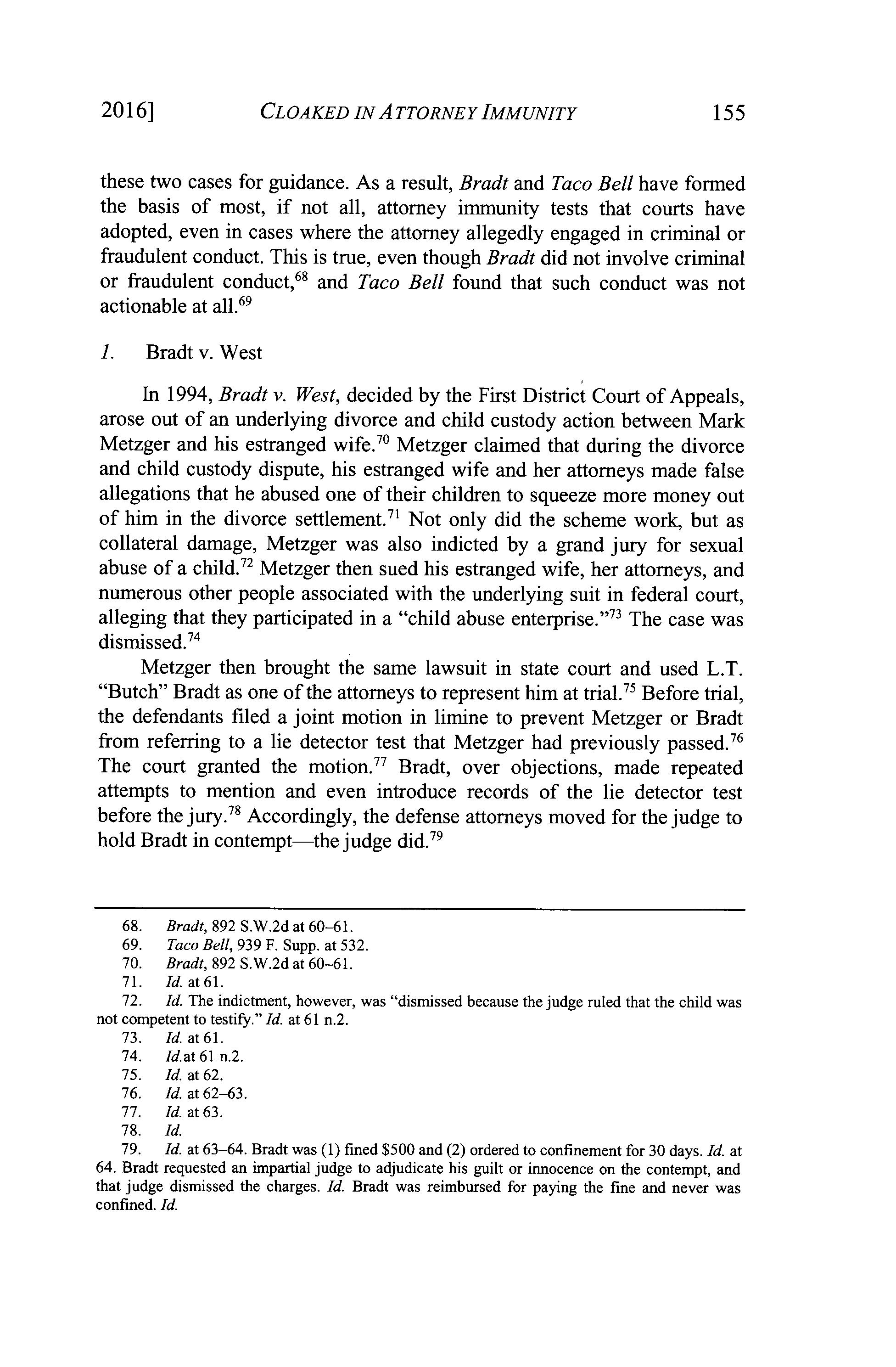 2016] CLOAKED IN ATTORNEY IMMUNITY 155

these two cases for guidance. As a result, Bradt and Taco Bell have formed the basis of most, if not all, attorney immunity tests that courts have adopted, even in cases where the attorney allegedly engaged in criminal or fraudulent conduct. This is true, even though Bradt did not involve criminal or fraudulent conduct,$^{68}$ and Taco Bell found that such conduct was not actionable at all.$^{69}$

1. Bradt v. West

In 1994, Bradt v. West, decided by the First District Court of Appeals, arose out of an underlying divorce and child custody action between Mark Metzger and his estranged wife.$^{70}$ Metzger claimed that during the divorce and child custody dispute, his estranged wife and her attorneys made false allegations that he abused one of their children to squeeze more money out of him in the divorce settlement.$^{71}$ Not only did the scheme work, but as collateral damage, Metzger was also indicted by a grand jury for sexual abuse of a child.$^{72}$ Metzger then sued his estranged wife, her attorneys, and numerous other people associated with the underlying suit in federal court, alleging that they participated in a "child abuse enterprise."$^{73}$ The case was dismissed.$^{74}$

Metzger then brought the same lawsuit in state court and used L.T. "Butch" Bradt as one of the attorneys to represent him at trial.$^{75}$ Before trial, the defendants filed a joint motion in limine to prevent Metzger or Bradt from referring to a lie detector test that Metzger had previously passed.$^{76}$ The court granted the motion.$^{77}$ Bradt, over objections, made repeated attempts to mention and even introduce records of the lie detector test before the jury.$^{78}$ Accordingly, the defense attorneys moved for the judge to hold Bradt in contempt—the judge did.$^{79}$

68. Bradt, 892 S.W.2d at 60–61.
69. Taco Bell, 939 F. Supp. at 532.
70. Bradt, 892 S.W.2d at 60–61.
71. Id. at 61.
72. Id. The indictment, however, was "dismissed because the judge ruled that the child was not competent to testify." Id. at 61 n.2.
73. Id. at 61.
74. Id.at 61 n.2.
75. Id. at 62.
76. Id. at 62–63.
77. Id. at 63.
78. Id.
79. Id. at 63–64. Bradt was (1) fined \$500 and (2) ordered to confinement for 30 days. Id. at 64. Bradt requested an impartial judge to adjudicate his guilt or innocence on the contempt, and that judge dismissed the charges. Id. Bradt was reimbursed for paying the fine and never was confined. Id.